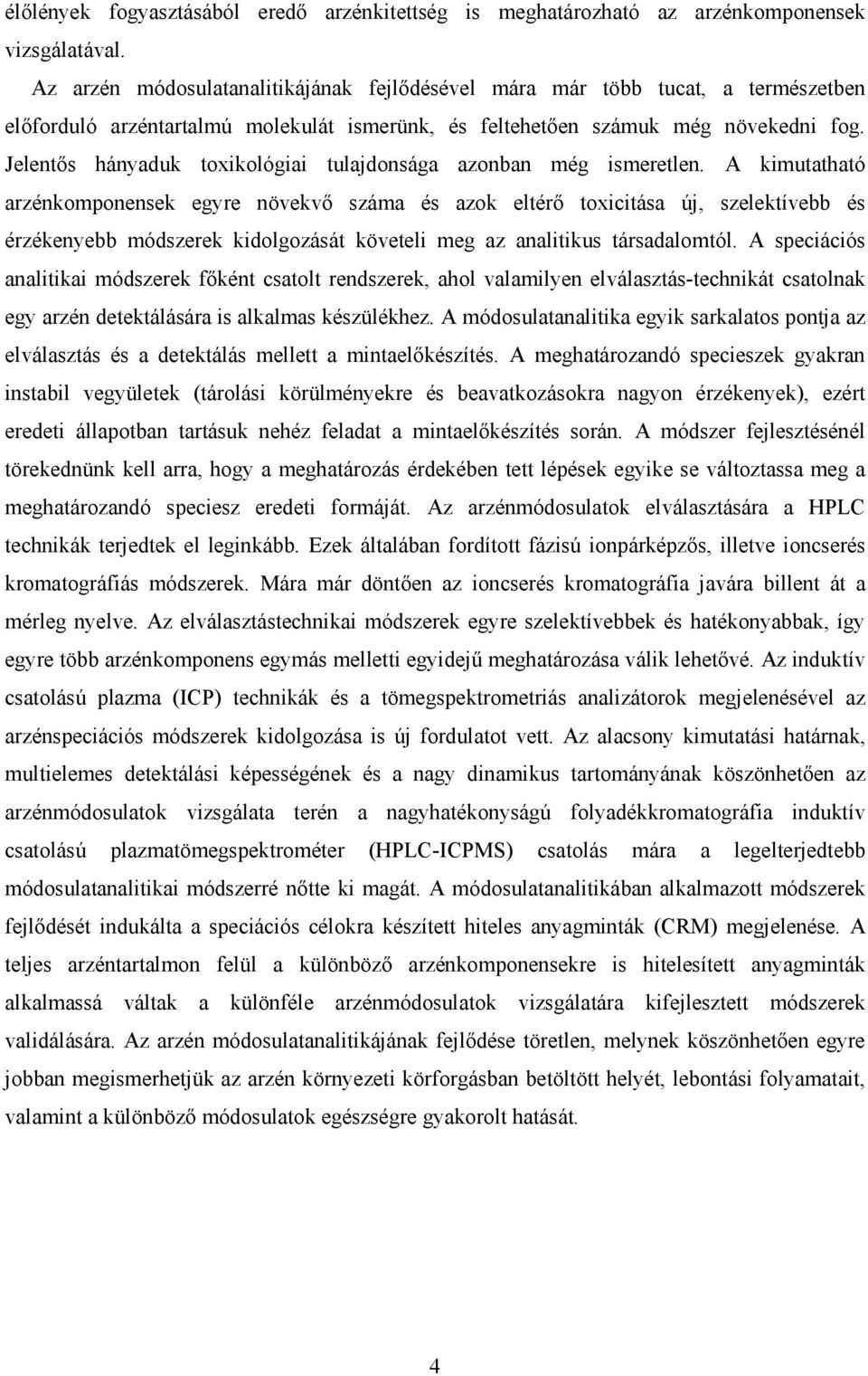 élőlények fogyasztásából eredő arzénkitettség is meghatározható az arzénkomponensek vizsgálatával.

Az arzén módosulatanalitikájának fejlődésével mára már több tucat, a természetben előforduló arzéntartalmú molekulát ismerünk, és feltehetően számuk még növekedni fog. Jelentős hányaduk toxikológiai tulajdonsága azonban még ismeretlen. A kimutatható arzénkomponensek egyre növekvő száma és azok eltérő toxicitása új, szelektívebb és érzékenyebb módszerek kidolgozását követeli meg az analitikus társadalomtól. A speciációs analitikai módszerek főként csatolt rendszerek, ahol valamilyen elválasztás-technikát csatolnak egy arzén detektálására is alkalmas készülékhez. A módosulatanalitika egyik sarkalatos pontja az elválasztás és a detektálás mellett a mintaelőkészítés. A meghatározandó specieszek gyakran instabil vegyületek (tárolási körülményekre és beavatkozásokra nagyon érzékenyek), ezért eredeti állapotban tartásuk nehéz feladat a mintaelőkészítés során. A módszer fejlesztésénél törekednünk kell arra, hogy a meghatározás érdekében tett lépések egyike se változtassa meg a meghatározandó speciesz eredeti formáját. Az arzénmódosulatok elválasztására a HPLC technikák terjedtek el leginkább. Ezek általában fordított fázisú ionpárképzős, illetve ioncserés kromatográfiás módszerek. Mára már döntően az ioncserés kromatográfia javára billent át a mérleg nyelve. Az elválasztástechnikai módszerek egyre szelektívebbek és hatékonyabbak, így egyre több arzénkomponens egymás melletti egyidejű meghatározása válik lehetővé. Az induktív csatolású plazma (ICP) technikák és a tömegspektrometriás analizátorok megjelenésével az arzénspeciációs módszerek kidolgozása is új fordulatot vett. Az alacsony kimutatási határnak, multielemes detektálási képességének és a nagy dinamikus tartományának köszönhetően az arzénmódosulatok vizsgálata terén a nagyhatékonyságú folyadékkromatográfia induktív csatolású plazmatömegspektrométer (HPLC-ICPMS) csatolás mára a legelterjedtebb módosulatanalitikai módszerré nőtte ki magát. A módosulatanalitikában alkalmazott módszerek fejlődését indukálta a speciációs célokra készített hiteles anyagminták (CRM) megjelenése. A teljes arzéntartalmon felül a különböző arzénkomponensekre is hitelesített anyagminták alkalmassá váltak a különféle arzénmódosulatok vizsgálatára kifejlesztett módszerek validálására. Az arzén módosulatanalitikájának fejlődése töretlen, melynek köszönhetően egyre jobban megismerhetjük az arzén környezeti körforgásban betöltött helyét, lebontási folyamatait, valamint a különböző módosulatok egészségre gyakorolt hatását.

4